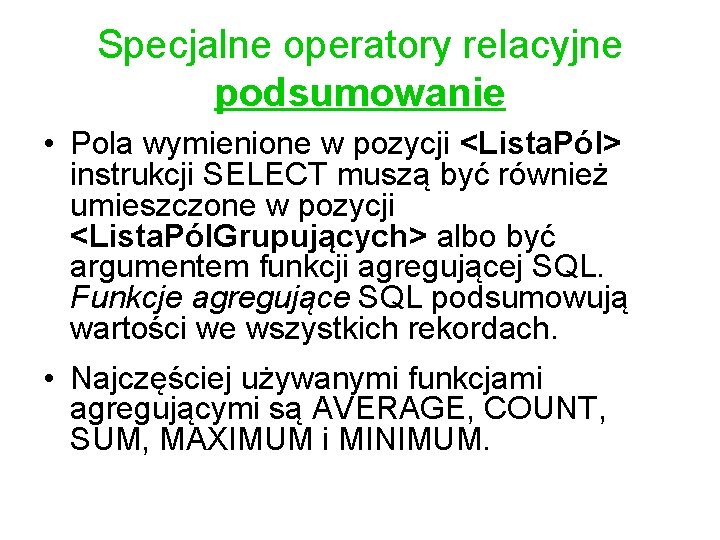 Specjalne operatory relacyjne
podsumowanie

• Pola wymienione w pozycji <ListaPól> instrukcji SELECT muszą być również umieszczone w pozycji <ListaPólGrupujących> albo być argumentem funkcji agregującej SQL. Funkcje agregujące SQL podsumowują wartości we wszystkich rekordach.

• Najczęściej używanymi funkcjami agregującymi są AVERAGE, COUNT, SUM, MAXIMUM i MINIMUM.